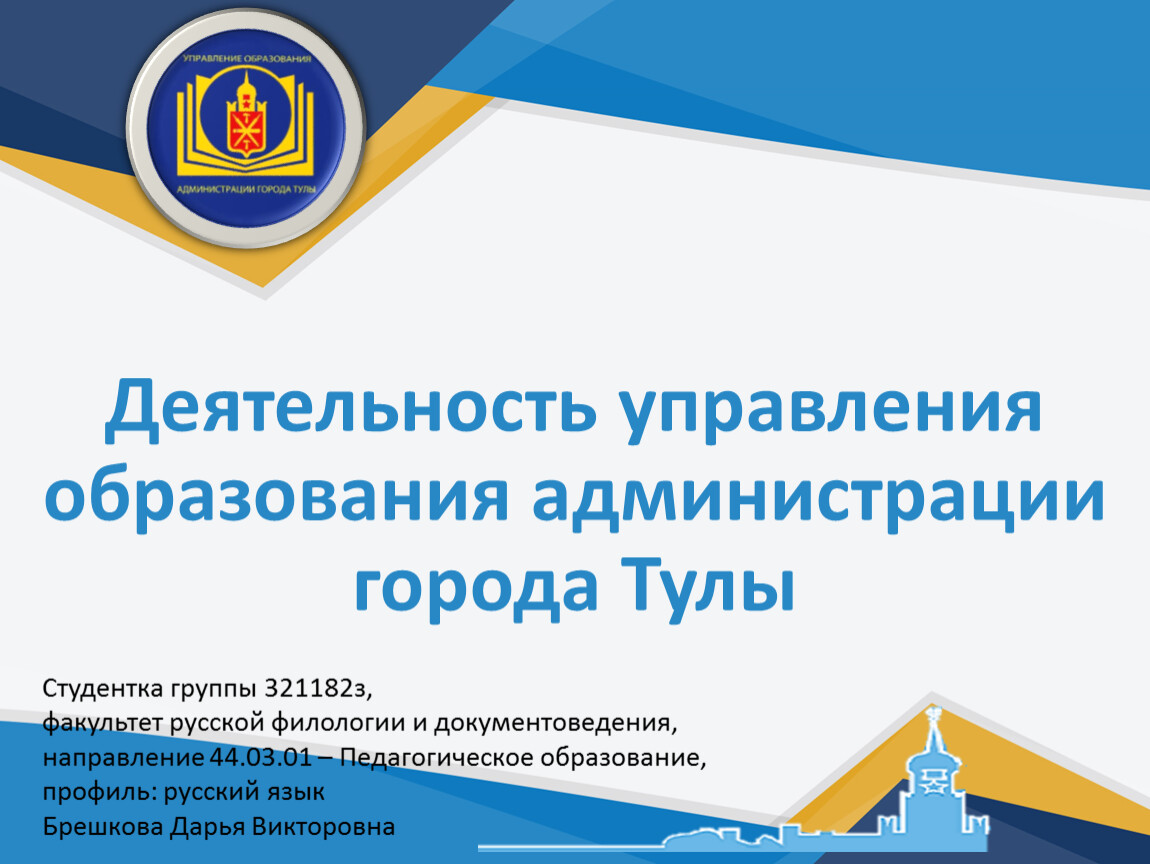 УПРАВЛЕНИЕ ОБРАЗОВАНИЯ
АДМИНИСТРАЦИИ ГОРОДА ТУЛЫ

Деятельность управления образования администрации города Тулы

Студентка группы 321182з,
факультет русской филологии и документоведения,
направление 44.03.01 – Педагогическое образование,
профиль: русский язык
Брешкова Дарья Викторовна